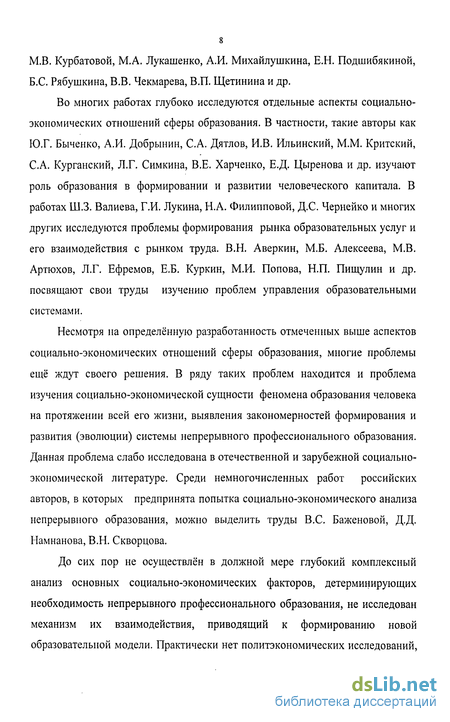 8

М.В. Курбатовой, М.А. Лукашенко, А.И. Михайлушкина, Е.Н. Подшибякиной, Б.С. Рябушкина, В.В. Чекмарева, В.П. Щетинина и др.

Во многих работах глубоко исследуются отдельные аспекты социально-экономических отношений сферы образования. В частности, такие авторы как Ю.Г. Быченко, А.И. Добрынин, С.А. Дятлов, И.В. Ильинский, М.М. Критский, С.А. Курганский, Л.Г. Симкина, В.Е. Харченко, Е.Д. Цыренова и др. изучают роль образования в формировании и развитии человеческого капитала. В работах Ш.З. Валиева, Г.И. Лукина, Н.А. Филипповой, Д.С. Чернейко и многих других исследуются проблемы формирования рынка образовательных услуг и его взаимодействия с рынком труда. В.Н. Аверкин, М.Б. Алексеева, М.В. Артюхов, Л.Г. Ефремов, Е.Б. Куркин, М.И. Попова, Н.П. Пищулин и др. посвящают свои труды изучению проблем управления образовательными системами.

Несмотря на определённую разработанность отмеченных выше аспектов социально-экономических отношений сферы образования, многие проблемы ещё ждут своего решения. В ряду таких проблем находится и проблема изучения социально-экономической сущности феномена образования человека на протяжении всей его жизни, выявления закономерностей формирования и развития (эволюции) системы непрерывного профессионального образования. Данная проблема слабо исследована в отечественной и зарубежной социально-экономической литературе. Среди немногочисленных работ российских авторов, в которых предпринята попытка социально-экономического анализа непрерывного образования, можно выделить труды В.С. Баженовой, Д.Д. Намнанова, В.Н. Скворцова.

До сих пор не осуществлён в должной мере глубокий комплексный анализ основных социально-экономических факторов, детерминирующих необходимость непрерывного профессионального образования, не исследован механизм их взаимодействия, приводящий к формированию новой образовательной модели. Практически нет политэкономических исследований,

dsLib.net
библиотека диссертаций